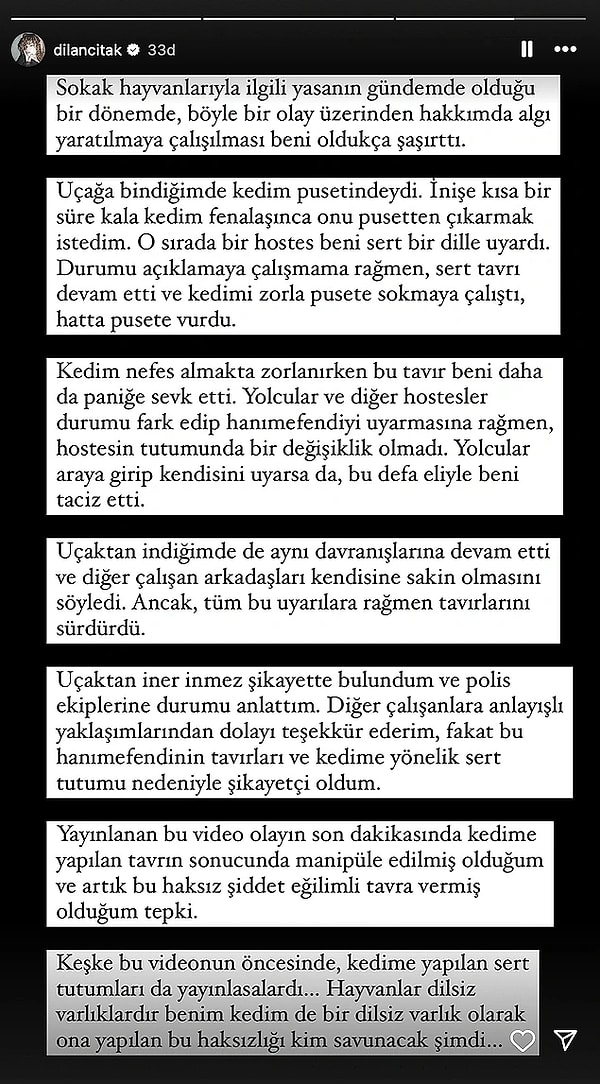 dilancitak 33d

Sokak hayvanlarıyla ilgili yasanın gündemde olduğu bir dönemde, böyle bir olay üzerinden hakkımda algı yaratılmaya çalışılması beni oldukça şaşırttı.

Uçağa bindiğimde kedim pusetindeydi. İnişe kısa bir süre kala kedim fenalaşınca onu pusetten çıkarmak istedim. O sırada bir hostes beni sert bir dille uyardı. Durumu açıklamaya çalışmama rağmen, sert tavrı devam etti ve kedimi zorla pusete sokmaya çalıştı, hatta pusete vurdu.

Kedim nefes almakta zorlanırken bu tavır beni daha da paniğe sevk etti. Yolcular ve diğer hostesler durumu fark edip hanımefendiyi uyarmasına rağmen, hostesin tutumunda bir değişiklik olmadı. Yolcular araya girip kendisini uyarsa da, bu defa eliyle beni taciz etti.

Uçaktan indiğimde de aynı davranışlarına devam etti ve diğer çalışan arkadaşları kendisine sakin olmasını söyledi. Ancak, tüm bu uyarılara rağmen tavırlarını sürdürdü.

Uçaktan iner inmez şikayette bulundum ve polis ekiplerine durumu anlattım. Diğer çalışanlara anlayışlı yaklaşımlarından dolayı teşekkür ederim, fakat bu hanımefendinin tavırları ve kedime yönelik sert tutumu nedeniyle şikayetçi oldum.

Yayınlanan bu video olayın son dakikasında kedime yapılan tavrın sonucunda manipüle edilmiş olduğum ve artık bu haksız şiddet eğilimli tavra vermiş olduğum tepki.

Keşke bu videonun öncesinde, kedime yapılan sert tutumları da yayınlasalardı... Hayvanlar dilsiz varlıklardır benim kedim de bir dilsiz varlık olarak ona yapılan bu haksızlığı kim savunacak şimdi...